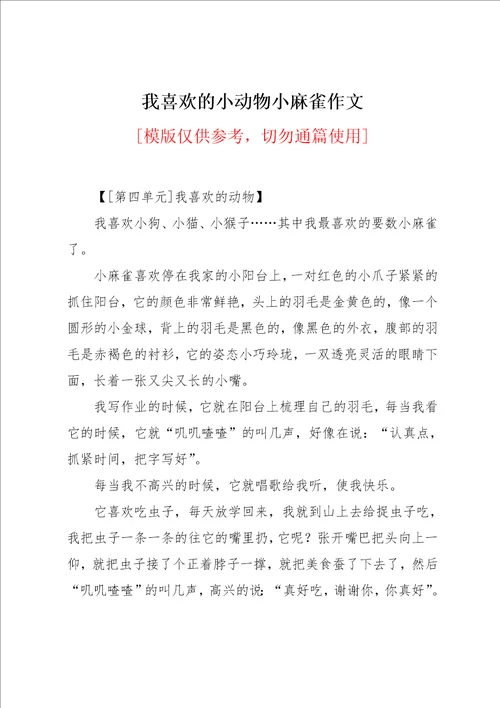 我喜欢的小动物小麻雀作文

[模版仅供参考，切勿通篇使用]

【[第四单元]我喜欢的动物】

我喜欢小狗、小猫、小猴子……其中我最喜欢的要数小麻雀了。

小麻雀喜欢停在我家的小阳台上，一对红色的小爪子紧紧的抓住阳台，它的颜色非常鲜艳，头上的羽毛是金黄色的，像一个圆形的小金球，背上的羽毛是黑色的，像黑色的外衣，腹部的羽毛是赤褐色的衬衫，它的姿态小巧玲珑，一双透亮灵活的眼睛下面，长着一张又尖又长的小嘴。

我写作业的时候，它就在阳台上梳理自己的羽毛，每当我看它的时候，它就“叽叽喳喳”的叫几声，好像在说：“认真点，抓紧时间，把字写好”。

每当我不高兴的时候，它就唱歌给我听，使我快乐。

它喜欢吃虫子，每天放学回来，我就到山上去给捉虫子吃，我把虫子一条一条的往它的嘴里扔，它呢？张开嘴巴把头向上一仰，就把虫子接了个正着脖子一撑，就把美食吞了下去了，然后“叽叽喳喳”的叫几声，高兴的说：“真好吃，谢谢你，你真好”。